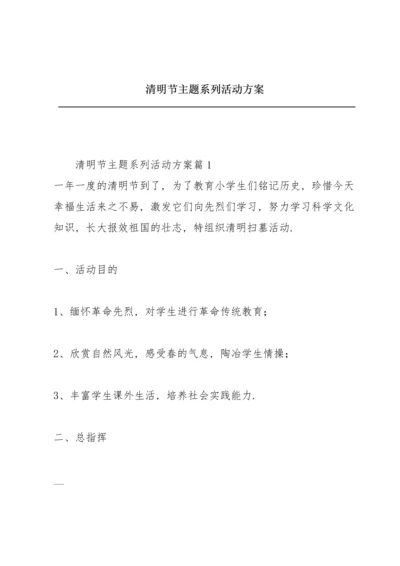 清明节主题系列活动方案

清明节主题系列活动方案篇1

一年一度的清明节到了，为了教育小学生们铭记历史，珍惜今天幸福生活来之不易，激发它们向先烈们学习，努力学习科学文化知识，长大报效祖国的壮志，特组织清明扫墓活动.

一、活动目的

1、缅怀革命先烈，对学生进行革命传统教育；

2、欣赏自然风光，感受春的气息，陶冶学生情操；

3、丰富学生课外生活，培养社会实践能力.

二、总指挥

—